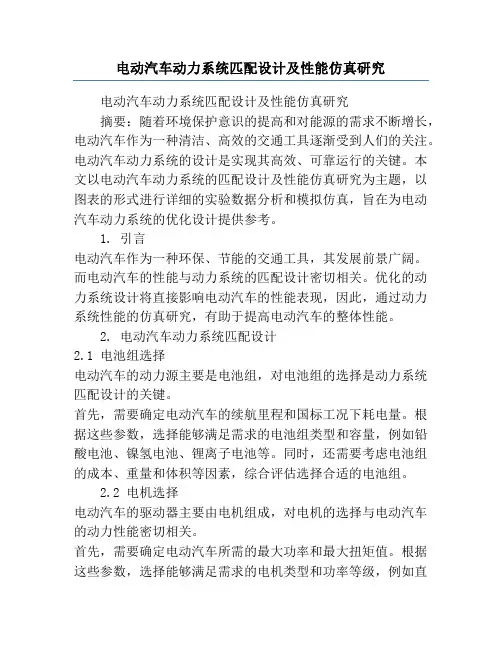 电动汽车动力系统匹配设计及性能仿真研究

电动汽车动力系统匹配设计及性能仿真研究

摘要：随着环境保护意识的提高和对能源的需求不断增长，电动汽车作为一种清洁、高效的交通工具逐渐受到人们的关注。电动汽车动力系统的设计是实现其高效、可靠运行的关键。本文以电动汽车动力系统的匹配设计及性能仿真研究为主题，以图表的形式进行详细的实验数据分析和模拟仿真，旨在为电动汽车动力系统的优化设计提供参考。

1. 引言

电动汽车作为一种环保、节能的交通工具，其发展前景广阔。而电动汽车的性能与动力系统的匹配设计密切相关。优化的动力系统设计将直接影响电动汽车的性能表现，因此，通过动力系统性能的仿真研究，有助于提高电动汽车的整体性能。

2. 电动汽车动力系统匹配设计

2.1 电池组选择

电动汽车的动力源主要是电池组，对电池组的选择是动力系统匹配设计的关键。

首先，需要确定电动汽车的续航里程和国标工况下耗电量。根据这些参数，选择能够满足需求的电池组类型和容量，例如铅酸电池、镍氢电池、锂离子电池等。同时，还需要考虑电池组的成本、重量和体积等因素，综合评估选择合适的电池组。

2.2 电机选择

电动汽车的驱动器主要由电机组成，对电机的选择与电动汽车的动力性能密切相关。

首先，需要确定电动汽车所需的最大功率和最大扭矩值。根据这些参数，选择能够满足需求的电机类型和功率等级，例如直